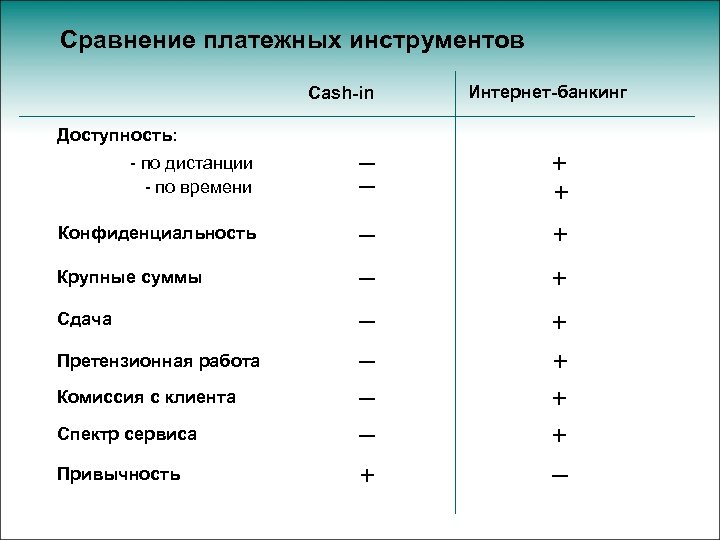 Сравнение платежных инструментов

| | Cash-in | Интернет-банкинг |
|---|---|---|
| Доступность: | | |
| - по дистанции | — | + |
| - по времени | — | + |
| Конфиденциальность | — | + |
| Крупные суммы | — | + |
| Сдача | — | + |
| Претензионная работа | — | + |
| Комиссия с клиента | — | + |
| Спектр сервиса | — | + |
| Привычность | + | — |